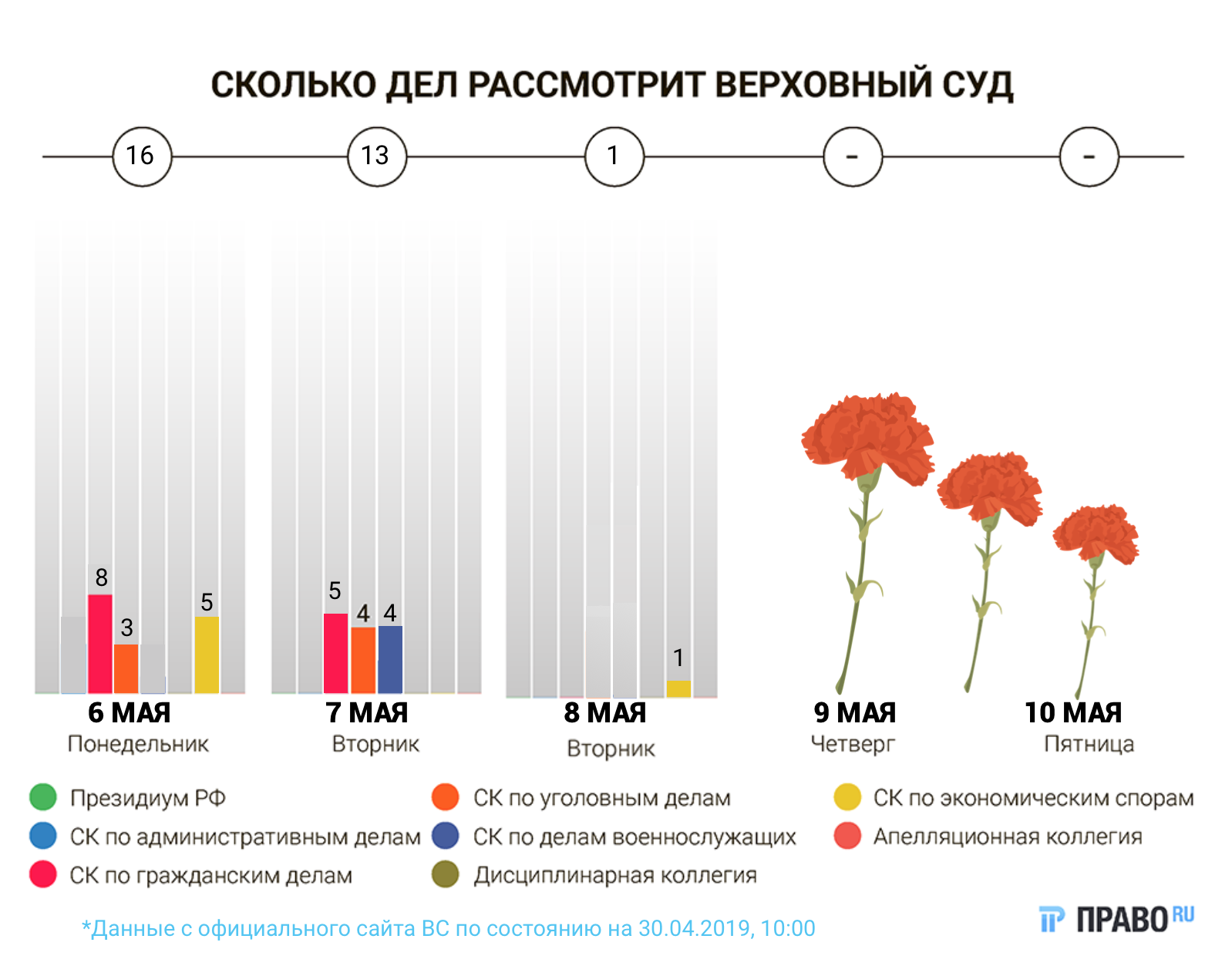 СКОЛЬКО ДЕЛ РАССМОТРИТ ВЕРХОВНЫЙ СУД

16

13

1

-

-

8

3

5

5

4

4

1

6 МАЯ
Понедельник

7 МАЯ
Вторник

8 МАЯ
Вторник

9 МАЯ
Четверг

10 МАЯ
Пятница

Президиум РФ
СК по административным делам
СК по гражданским делам
СК по уголовным делам
СК по делам военнослужащих
Дисциплинарная коллегия
СК по экономическим спорам
Апелляционная коллегия

*Данные с официального сайта ВС по состоянию на 30.04.2019, 10:00

ПРАВО RU